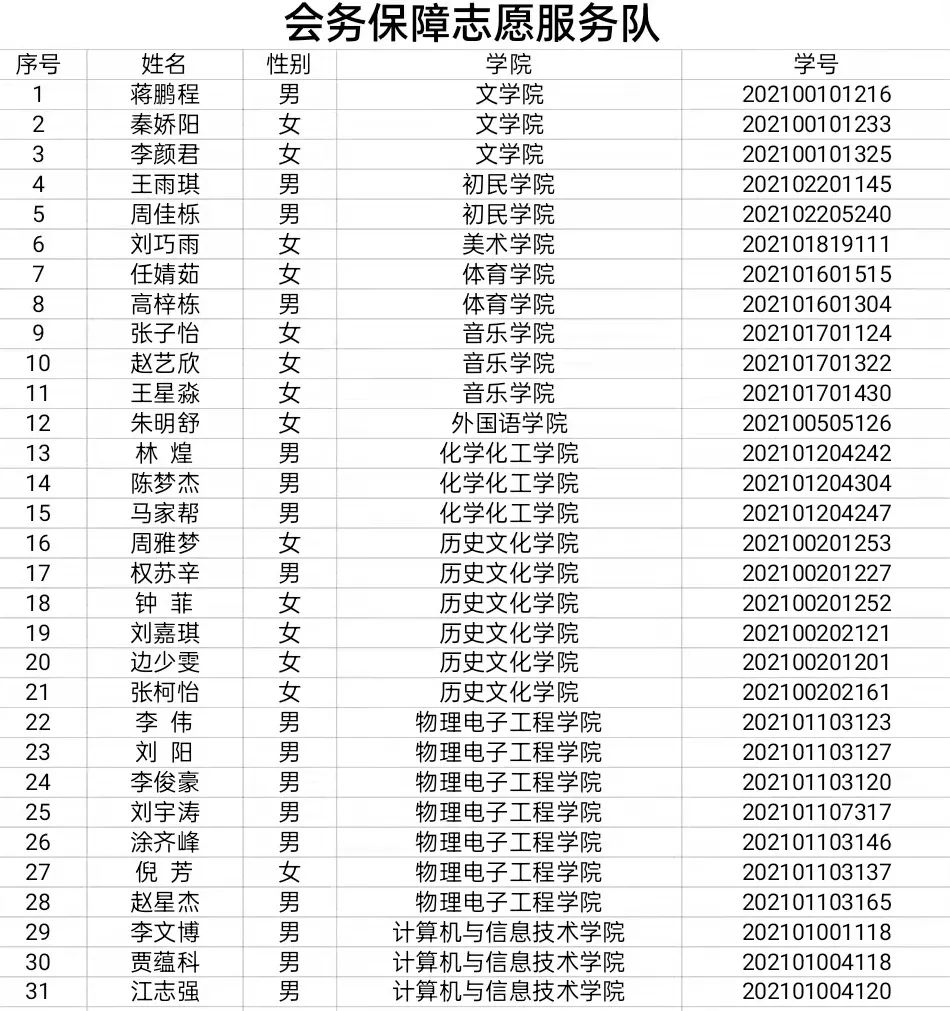 会务保障志愿服务队

| 序号 | 姓名 | 性别 | 学院 | 学号 |
|---|---|---|---|---|
| 1 | 蒋鹏程 | 男 | 文学院 | 202100101216 |
| 2 | 秦娇阳 | 女 | 文学院 | 202100101233 |
| 3 | 李颜君 | 女 | 文学院 | 202100101325 |
| 4 | 王雨琪 | 男 | 初民学院 | 202102201145 |
| 5 | 周佳栎 | 男 | 初民学院 | 202102205240 |
| 6 | 刘巧雨 | 女 | 美术学院 | 202101819111 |
| 7 | 任婧茹 | 女 | 体育学院 | 202101601515 |
| 8 | 高梓栋 | 男 | 体育学院 | 202101601304 |
| 9 | 张子怡 | 女 | 音乐学院 | 202101701124 |
| 10 | 赵艺欣 | 女 | 音乐学院 | 202101701322 |
| 11 | 王星淼 | 女 | 音乐学院 | 202101701430 |
| 12 | 朱明舒 | 女 | 外国语学院 | 202100505126 |
| 13 | 林 煌 | 男 | 化学化工学院 | 202101204242 |
| 14 | 陈梦杰 | 男 | 化学化工学院 | 202101204304 |
| 15 | 马家帮 | 男 | 化学化工学院 | 202101204247 |
| 16 | 周雅梦 | 女 | 历史文化学院 | 202100201253 |
| 17 | 权苏辛 | 男 | 历史文化学院 | 202100201227 |
| 18 | 钟 菲 | 女 | 历史文化学院 | 202100201252 |
| 19 | 刘嘉琪 | 女 | 历史文化学院 | 202100202121 |
| 20 | 边少雯 | 女 | 历史文化学院 | 202100201201 |
| 21 | 张柯怡 | 女 | 历史文化学院 | 202100202161 |
| 22 | 李 伟 | 男 | 物理电子工程学院 | 202101103123 |
| 23 | 刘 阳 | 男 | 物理电子工程学院 | 202101103127 |
| 24 | 李俊豪 | 男 | 物理电子工程学院 | 202101103120 |
| 25 | 刘宇涛 | 男 | 物理电子工程学院 | 202101107317 |
| 26 | 涂齐峰 | 男 | 物理电子工程学院 | 202101103146 |
| 27 | 倪 芳 | 女 | 物理电子工程学院 | 202101103137 |
| 28 | 赵星杰 | 男 | 物理电子工程学院 | 202101103165 |
| 29 | 李文博 | 男 | 计算机与信息技术学院 | 202101001118 |
| 30 | 贾蕴科 | 男 | 计算机与信息技术学院 | 202101004118 |
| 31 | 江志强 | 男 | 计算机与信息技术学院 | 202101004120 |